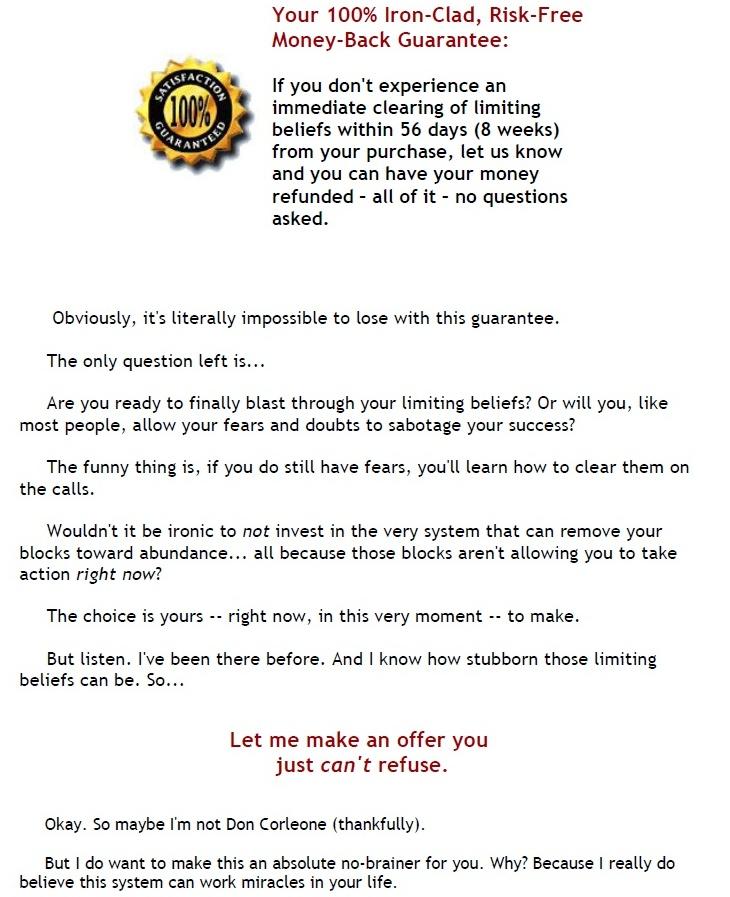 Your 100% Iron-Clad, Risk-Free Money-Back Guarantee:

SATISFACTION 100% GUARANTEED

If you don't experience an immediate clearing of limiting beliefs within 56 days (8 weeks) from your purchase, let us know and you can have your money refunded - all of it - no questions asked.

Obviously, it's literally impossible to lose with this guarantee.

The only question left is...

Are you ready to finally blast through your limiting beliefs? Or will you, like most people, allow your fears and doubts to sabotage your success?

The funny thing is, if you do still have fears, you'll learn how to clear them on the calls.

Wouldn't it be ironic to not invest in the very system that can remove your blocks toward abundance... all because those blocks aren't allowing you to take action right now?

The choice is yours -- right now, in this very moment -- to make.

But listen. I've been there before. And I know how stubborn those limiting beliefs can be. So...

Let me make an offer you just can't refuse.

Okay. So maybe I'm not Don Corleone (thankfully).

But I do want to make this an absolute no-brainer for you. Why? Because I really do believe this system can work miracles in your life.